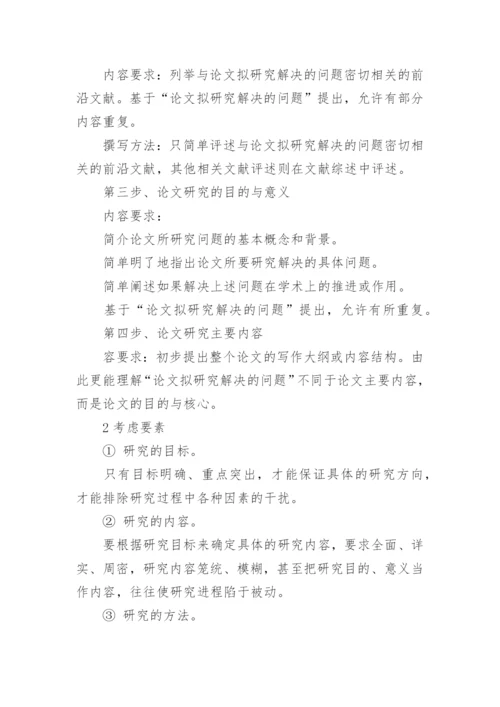 内容要求：列举与论文拟研究解决的问题密切相关的前沿文献。基于“论文拟研究解决的问题”提出，允许有部分内容重复。

撰写方法：只简单评述与论文拟研究解决的问题密切相关的前沿文献，其他相关文献评述则在文献综述中评述。

第三步、论文研究的目的与意义

内容要求：

简介论文所研究问题的基本概念和背景。

简单明了地指出论文所要研究解决的具体问题。

简单阐述如果解决上述问题在学术上的推进或作用。

基于“论文拟研究解决的问题”提出，允许有所重复。

第四步、论文研究主要内容

容要求：初步提出整个论文的写作大纲或内容结构。由此更能理解“论文拟研究解决的问题”不同于论文主要内容，而是论文的目的与核心。

2 考虑要素

① 研究的目标。

只有目标明确、重点突出，才能保证具体的研究方向，才能排除研究过程中各种因素的干扰。

② 研究的内容。

要根据研究目标来确定具体的研究内容，要求全面、详实、周密，研究内容笼统、模糊，甚至把研究目的、意义当作内容，往往使研究进程陷于被动。

③ 研究的方法。